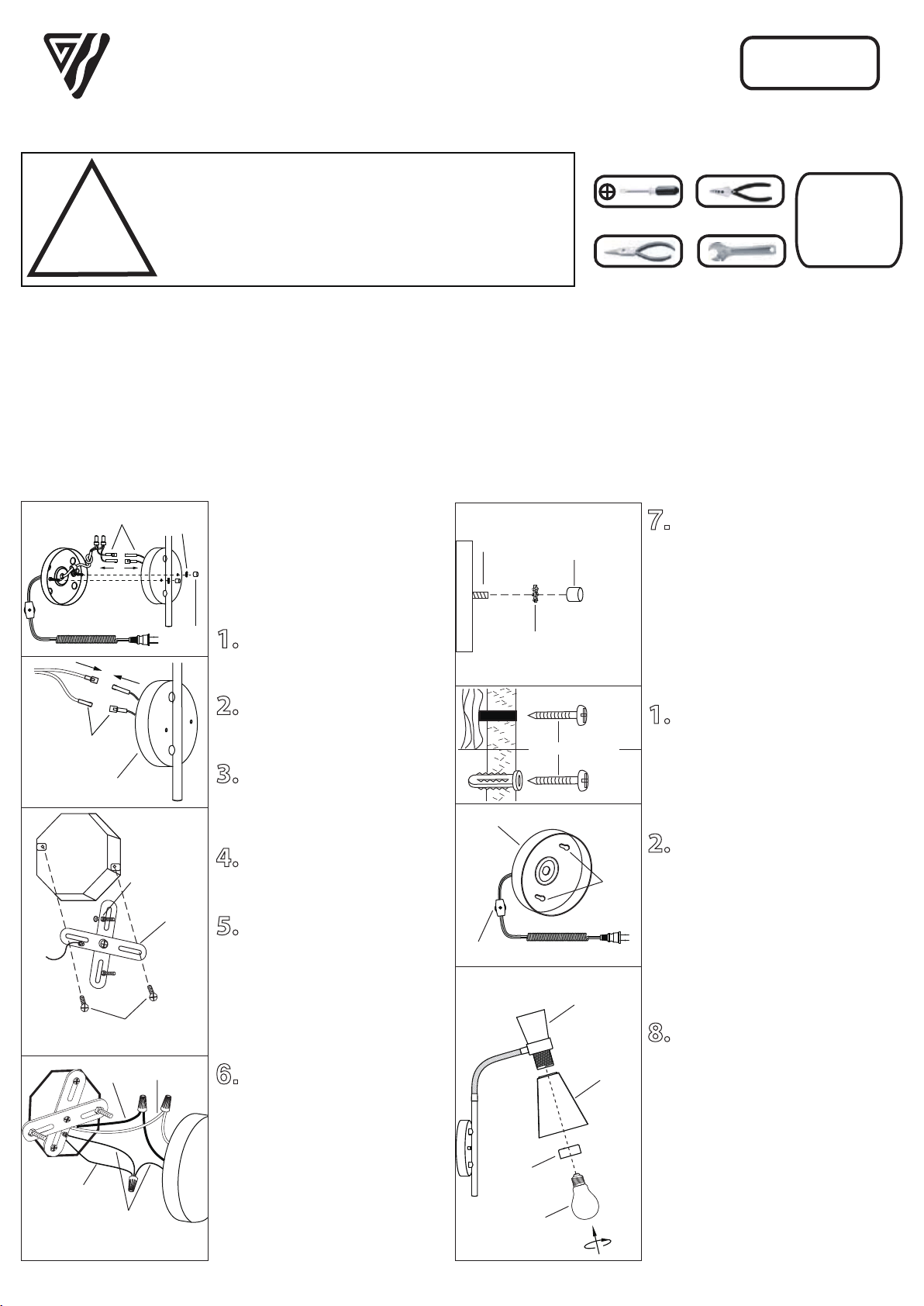 1.

2.

3.

4.

5.

6.

7.

1.

2.

8.